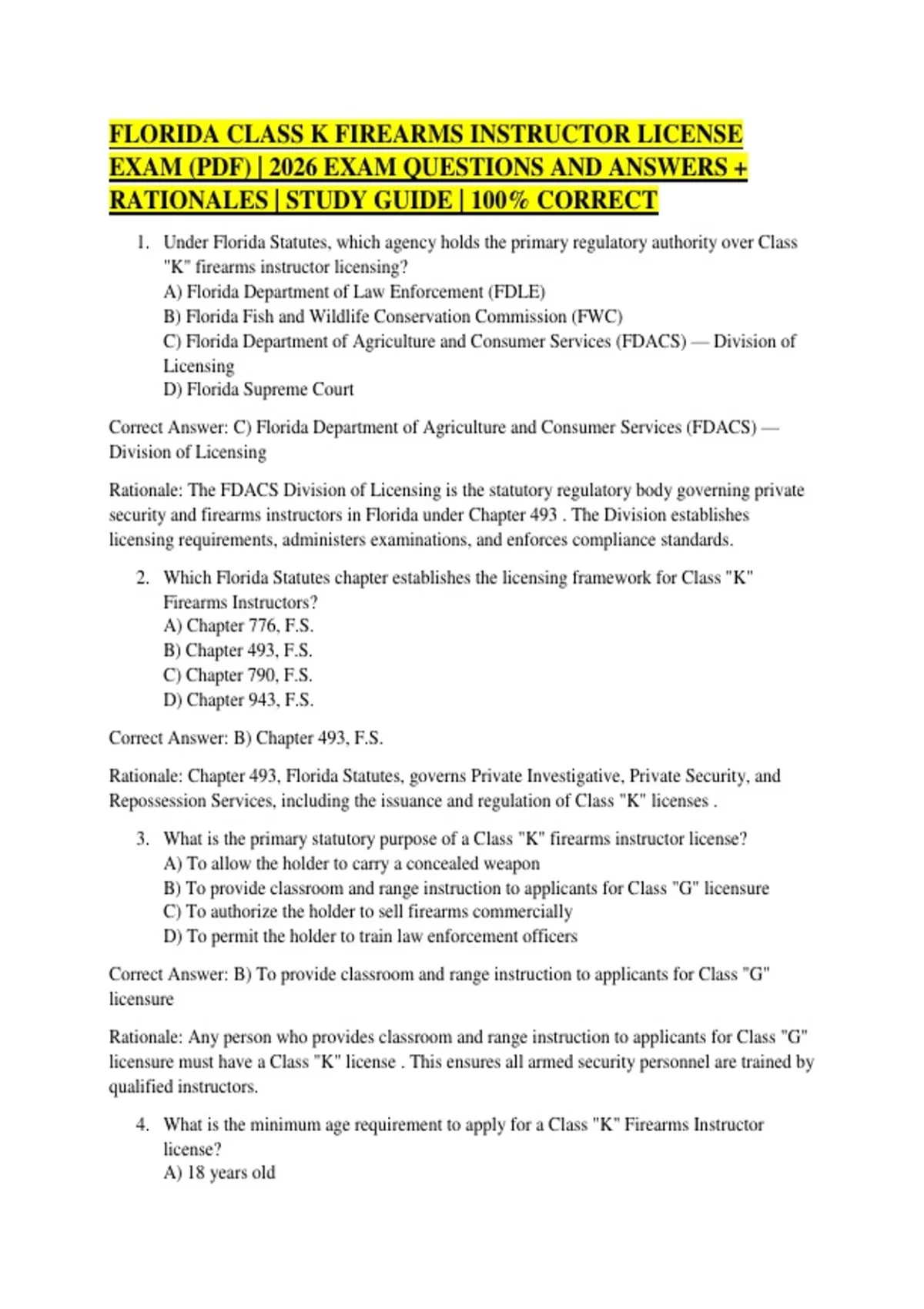 FLORIDA CLASS K FIREARMS INSTRUCTOR LICENSE EXAM (PDF) | 2026 EXAM QUESTIONS AND ANSWERS + RATIONALES | STUDY GUIDE | 100% CORRECT

1. Under Florida Statutes, which agency holds the primary regulatory authority over Class "K" firearms instructor licensing?
A) Florida Department of Law Enforcement (FDLE)
B) Florida Fish and Wildlife Conservation Commission (FWC)
C) Florida Department of Agriculture and Consumer Services (FDACS) — Division of Licensing
D) Florida Supreme Court

Correct Answer: C) Florida Department of Agriculture and Consumer Services (FDACS) — Division of Licensing

Rationale: The FDACS Division of Licensing is the statutory regulatory body governing private security and firearms instructors in Florida under Chapter 493 . The Division establishes licensing requirements, administers examinations, and enforces compliance standards.

2. Which Florida Statutes chapter establishes the licensing framework for Class "K" Firearms Instructors?
A) Chapter 776, F.S.
B) Chapter 493, F.S.
C) Chapter 790, F.S.
D) Chapter 943, F.S.

Correct Answer: B) Chapter 493, F.S.

Rationale: Chapter 493, Florida Statutes, governs Private Investigative, Private Security, and Repossession Services, including the issuance and regulation of Class "K" licenses .

3. What is the primary statutory purpose of a Class "K" firearms instructor license?
A) To allow the holder to carry a concealed weapon
B) To provide classroom and range instruction to applicants for Class "G" licensure
C) To authorize the holder to sell firearms commercially
D) To permit the holder to train law enforcement officers

Correct Answer: B) To provide classroom and range instruction to applicants for Class "G" licensure

Rationale: Any person who provides classroom and range instruction to applicants for Class "G" licensure must have a Class "K" license . This ensures all armed security personnel are trained by qualified instructors.

4. What is the minimum age requirement to apply for a Class "K" Firearms Instructor license?
A) 18 years old